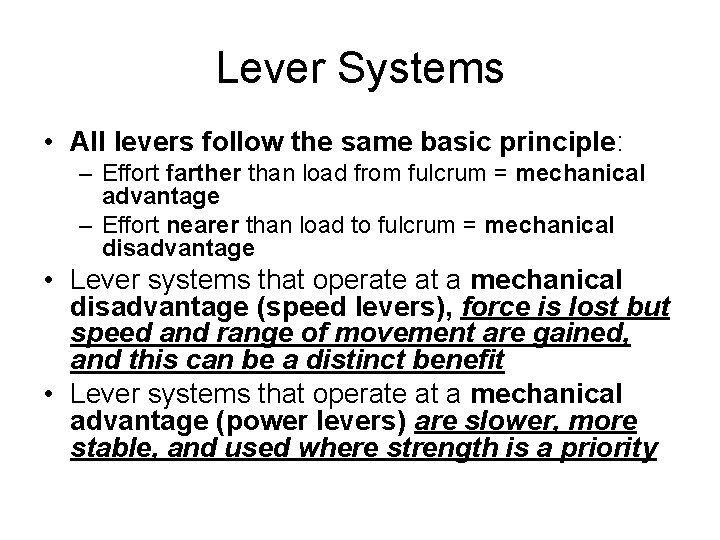 Lever Systems

• All levers follow the same basic principle:
– Effort farther than load from fulcrum = mechanical advantage
– Effort nearer than load to fulcrum = mechanical disadvantage

• Lever systems that operate at a mechanical disadvantage (speed levers), force is lost but speed and range of movement are gained, and this can be a distinct benefit

• Lever systems that operate at a mechanical advantage (power levers) are slower, more stable, and used where strength is a priority